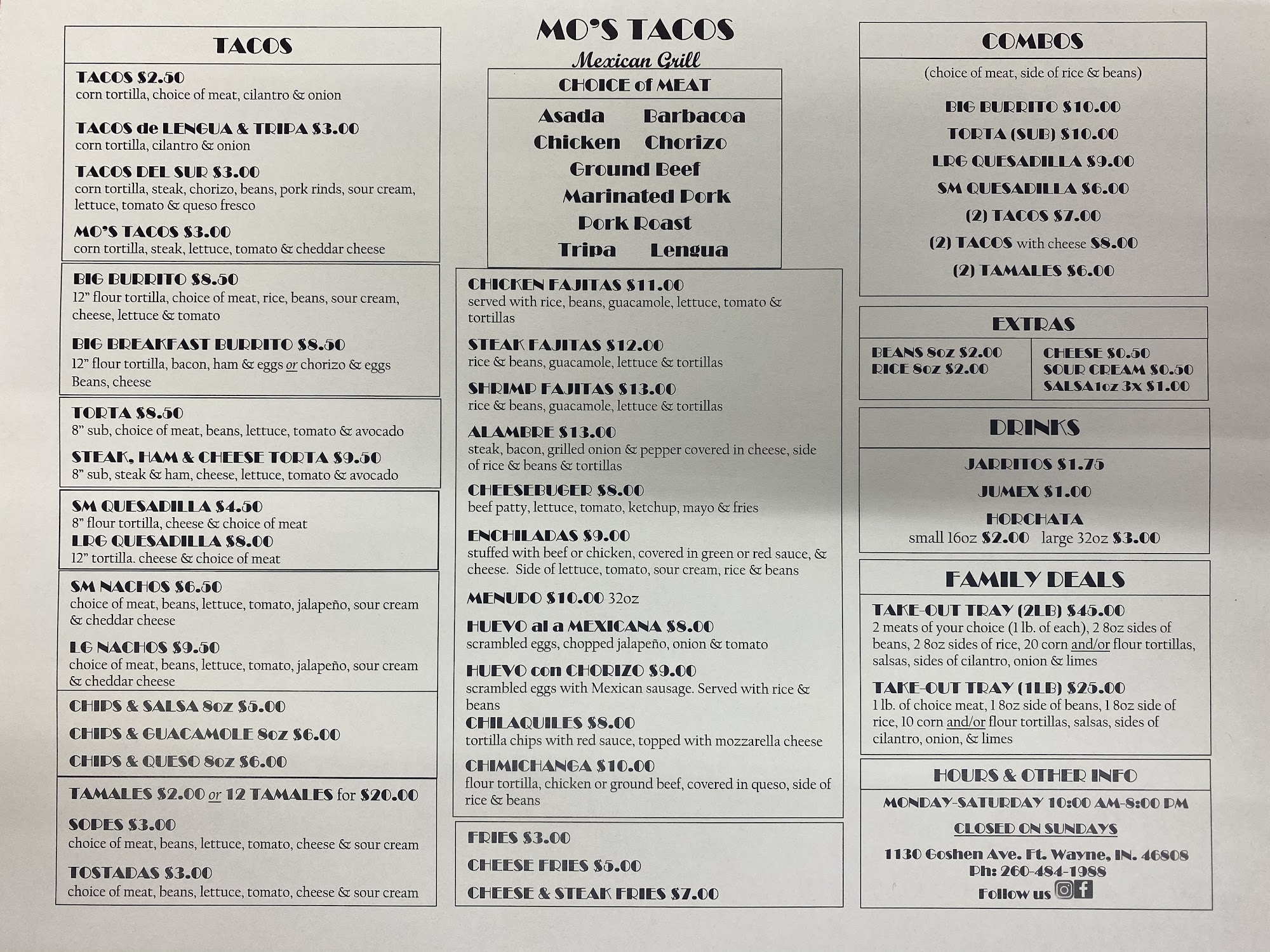 TACOS

TACOS $2.50
corn tortilla, choice of meat, cilantro & onion

TACOS de LENGUA & TRIPA $3.00
corn tortilla, cilantro & onion

TACOS DEL SUR $3.00
corn tortilla, steak, chorizo, beans, pork rinds, sour cream, lettuce, tomato & queso fresco

MO'S TACOS $3.00
corn tortilla, steak, lettuce, tomato & cheddar cheese

BIG BURRITO $8.50
12" flour tortilla, choice of meat, rice, beans, sour cream, cheese, lettuce & tomato

BIG BREAKFAST BURRITO $8.50
12" flour tortilla, bacon, ham & eggs or chorizo & eggs Beans, cheese

TORTA $8.50
8" sub, choice of meat, beans, lettuce, tomato & avocado

STEAK, HAM & CHEESE TORTA $9.50
8" sub, steak & ham, cheese, lettuce, tomato & avocado

SM QUESADILLA $4.50
8" flour tortilla, cheese & choice of meat
LRG QUESADILLA $8.00
12" tortilla. cheese & choice of meat

SM NACHOS $6.50
choice of meat, beans, lettuce, tomato, jalapeño, sour cream & cheddar cheese

LG NACHOS $9.50
choice of meat, beans, lettuce, tomato, jalapeño, sour cream & cheddar cheese

CHIPS & SALSA 8oz $5.00

CHIPS & GUACAMOLE 8oz $6.00

CHIPS & QUESO 8oz $6.00

TAMALES $2.00 or 12 TAMALES for $20.00

SOPES $3.00
choice of meat, beans, lettuce, tomato, cheese & sour cream

TOSTADAS $3.00
choice of meat, beans, lettuce, tomato, cheese & sour cream

MO'S TACOS
Mexican Grill

CHOICE of MEAT
Asada Barbacoa
Chicken Chorizo
Ground Beef
Marinated Pork
Pork Roast
Tripa Lengua

CHICKEN FAJITAS $11.00
served with rice, beans, guacamole, lettuce, tomato & tortillas

STEAK FAJITAS $12.00
rice & beans, guacamole, lettuce & tortillas

SHRIMP FAJITAS $13.00
rice & beans, guacamole, lettuce & tortillas

ALAMBRE $13.00
steak, bacon, grilled onion & pepper covered in cheese, side of rice & beans & tortillas

CHEESEBUGER $8.00
beef patty, lettuce, tomato, ketchup, mayo & fries

ENCHILADAS $9.00
stuffed with beef or chicken, covered in green or red sauce, & cheese. Side of lettuce, tomato, sour cream, rice & beans

MENUDO $10.00 32oz

HUEVO al a MEXICANA $8.00
scrambled eggs, chopped jalapeño, onion & tomato

HUEVO con CHORIZO $9.00
scrambled eggs with Mexican sausage. Served with rice & beans
CHILAQUILES $8.00
tortilla chips with red sauce, topped with mozzarella cheese

CHIMICHANGA $10.00
flour tortilla, chicken or ground beef, covered in queso, side of rice & beans

FRIES $3.00

CHEESE FRIES $5.00

CHEESE & STEAK FRIES $7.00

COMBOS
(choice of meat, side of rice & beans)
BIG BURRITO $10.00
TORTA (SUB) $10.00
LRG QUESADILLA $9.00
SM QUESADILLA $6.00
(2) TACOS $7.00
(2) TACOS with cheese $8.00
(2) TAMALES $6.00

EXTRAS
BEANS 8oz $2.00
RICE 8oz $2.00
CHEESE $0.50
SOUR CREAM $0.50
SALSA1oz 3x $1.00

DRINKS
JARRITOS $1.75
JUMEX $1.00
HORCHATA
small 16oz $2.00 large 32oz $3.00

FAMILY DEALS
TAKE-OUT TRAY (2LB) $45.00
2 meats of your choice (1 lb. of each), 2 8oz sides of beans, 2 8oz sides of rice, 20 corn and/or flour tortillas, salsas, sides of cilantro, onion & limes

TAKE-OUT TRAY (1LB) $25.00
1 lb. of choice meat, 1 8oz side of beans, 1 8oz side of rice, 10 corn and/or flour tortillas, salsas, sides of cilantro, onion, & limes

HOURS & OTHER INFO
MONDAY-SATURDAY 10:00 AM-8:00 PM
CLOSED ON SUNDAYS
1130 Goshen Ave. Ft. Wayne, IN. 46808
Ph: 260-484-1988
Follow us